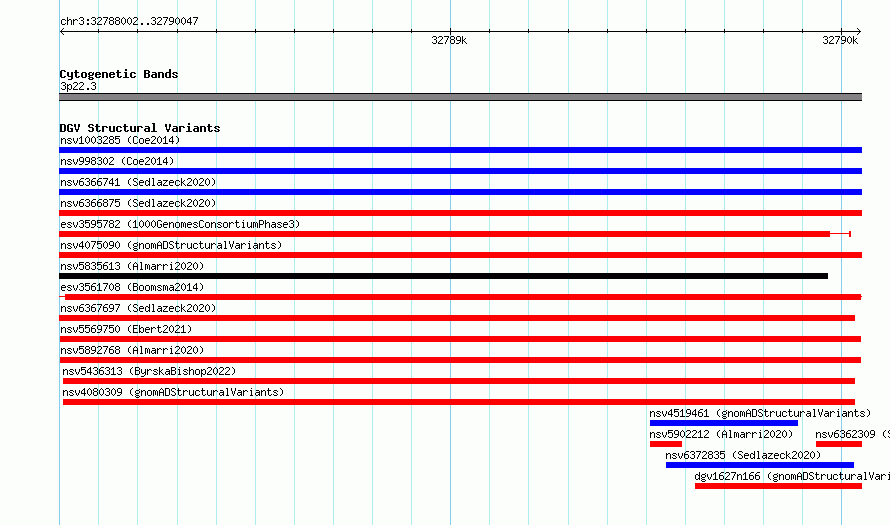 chr3:32788002..32790047

32789k

32790k

Cytogenetic Bands
3p22.3

DGV Structural Variants
nsv1003285 (Coe2014)
nsv998302 (Coe2014)
nsv6366741 (Sedlazeck2020)
nsv6366875 (Sedlazeck2020)
esv3595782 (1000GenomesConsortiumPhase3)
nsv4075090 (gnomADStructuralVariants)
nsv5835613 (Almarri2020)
esv3561708 (Boomsma2014)
nsv6367697 (Sedlazeck2020)
nsv5569750 (Ebert2021)
nsv5892768 (Almarri2020)
nsv5436313 (ByrskaBishop2022)
nsv4080309 (gnomADStructuralVariants)
nsv4519461 (gnomADStructuralVariants)
nsv5902212 (Almarri2020)
nsv6362309 (S
nsv6372835 (Sedlazeck2020)
dgv1627n166 (gnomADStructuralVari